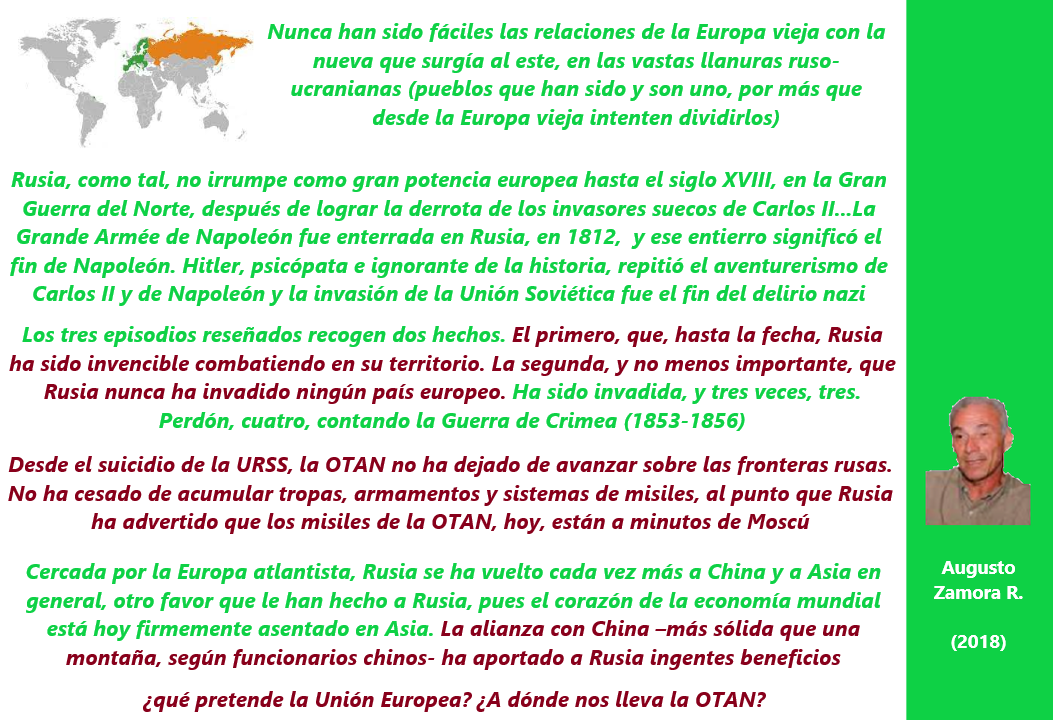 Nunca han sido fáciles las relaciones de la Europa vieja con la nueva que surgía al este, en las vastas llanuras ruso-ucranianas (pueblos que han sido y son uno, por más que desde la Europa vieja intenten dividirlos)

Rusia, como tal, no irrumpe como gran potencia europea hasta el siglo XVIII, en la Gran Guerra del Norte, después de lograr la derrota de los invasores suecos de Carlos II...La Grande Armée de Napoleón fue enterrada en Rusia, en 1812, y ese entierro significó el fin de Napoleón. Hitler, psicópata e ignorante de la historia, repitió el aventurerismo de Carlos II y de Napoleón y la invasión de la Unión Soviética fue el fin del delirio nazi

Los tres episodios reseñados recogen dos hechos. El primero, que, hasta la fecha, Rusia ha sido invencible combatiendo en su territorio. La segunda, y no menos importante, que Rusia nunca ha invadido ningún país europeo. Ha sido invadida, y tres veces, tres. Perdón, cuatro, contando la Guerra de Crimea (1853-1856)

Desde el suicidio de la URSS, la OTAN no ha dejado de avanzar sobre las fronteras rusas. No ha cesado de acumular tropas, armamentos y sistemas de misiles, al punto que Rusia ha advertido que los misiles de la OTAN, hoy, están a minutos de Moscú

Cercada por la Europa atlantista, Rusia se ha vuelto cada vez más a China y a Asia en general, otro favor que le han hecho a Rusia, pues el corazón de la economía mundial está hoy firmemente asentado en Asia. La alianza con China –más sólida que una montaña, según funcionarios chinos- ha aportado a Rusia ingentes beneficios

¿qué pretende la Unión Europea? ¿A dónde nos lleva la OTAN?

Augusto Zamora R.

(2018)